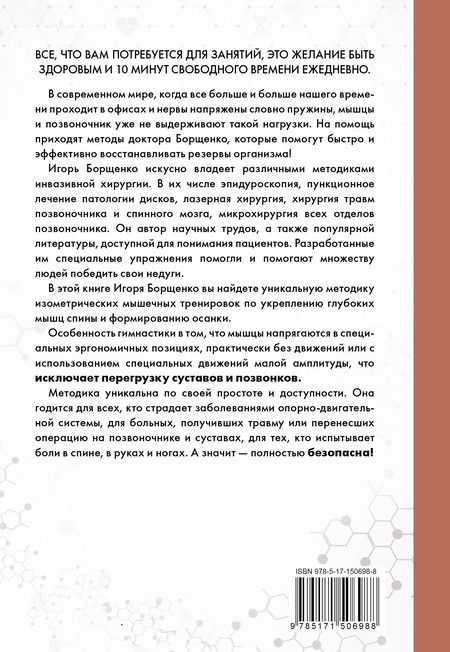 ВСЕ, ЧТО ВАМ ПОТРЕБУЕТСЯ ДЛЯ ЗАНЯТИЙ, ЭТО ЖЕЛАНИЕ БЫТЬ ЗДОРОВЫМ И 10 МИНУТ СВОБОДНОГО ВРЕМЕНИ ЕЖЕДНЕВНО.

В современном мире, когда все больше и больше нашего времени проходит в офисах и нервы напряжены словно пружины, мышцы и позвоночник уже не выдерживают такой нагрузки. На помощь приходят методы доктора Борщенко, которые помогут быстро и эффективно восстанавливать резервы организма!

Игорь Борщенко искусно владеет различными методиками инвазивной хирургии. В их числе эпидуроскопия, пункционное лечение патологии дисков, лазерная хирургия, хирургия травм позвоночника и спинного мозга, микрохирургия всех отделов позвоночника. Он автор научных трудов, а также популярной литературы, доступной для понимания пациентов. Разработанные им специальные упражнения помогли и помогают множеству людей победить свои недуги.

В этой книге Игоря Борщенко вы найдете уникальную методику изометрических мышечных тренировок по укреплению глубоких мышц спины и формированию осанки.

Особенность гимнастики в том, что мышцы напрягаются в специальных эргономичных позициях, практически без движений или с использованием специальных движений малой амплитуды, что исключает перегрузку суставов и позвонков.

Методика уникальна по своей простоте и доступности. Она годится для всех, кто страдает заболеваниями опорно-двигательной системы, для больных, получивших травму или перенесших операцию на позвоночнике и суставах, для тех, кто испытывает боли в спине, в руках и ногах. А значит — полностью безопасна!

ISBN 978-5-17-150698-8

9 785171 506988